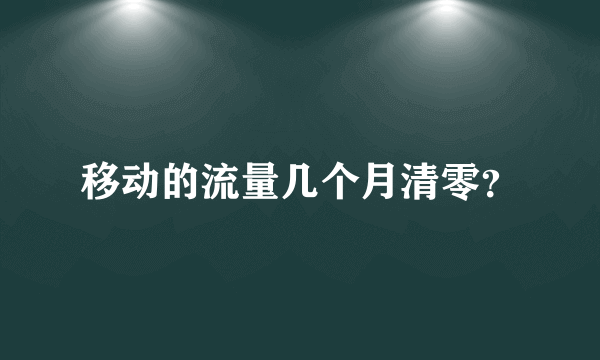 移动的流量几个月清零?